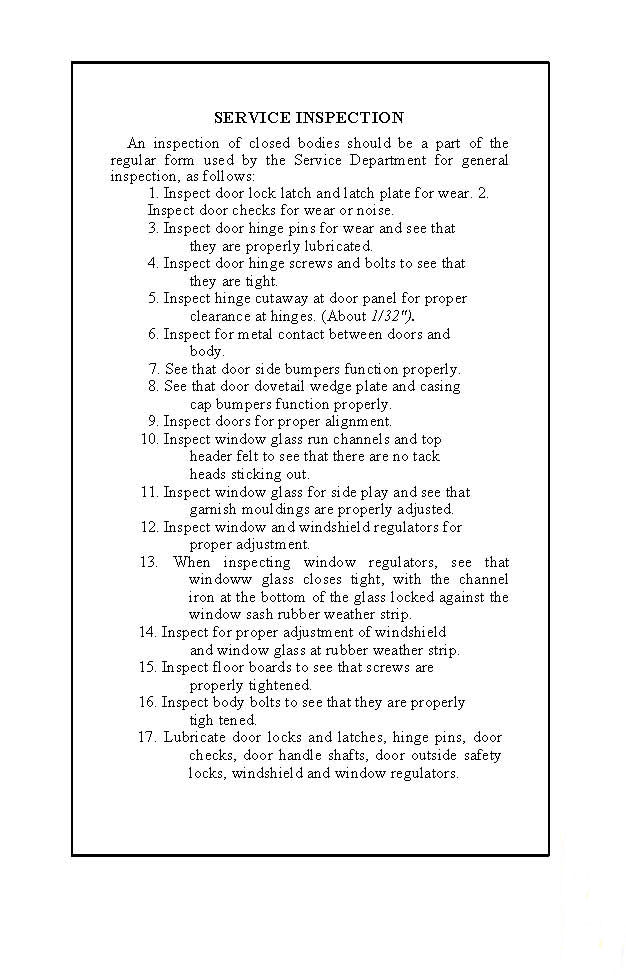 SERVICE INSPECTION

An inspection of closed bodies should be a part of the regular form used by the Service Department for general inspection, as follows:

1. Inspect door lock latch and latch plate for wear. 2. Inspect door checks for wear or noise.

3. Inspect door hinge pins for wear and see that they are properly lubricated.

4. Inspect door hinge screws and bolts to see that they are tight.

5. Inspect hinge cutaway at door panel for proper clearance at hinges. (About 1/32").

6. Inspect for metal contact between doors and body.

7. See that door side bumpers function properly.

8. See that door dovetail wedge plate and casing cap bumpers function properly.

9. Inspect doors for proper alignment.

10. Inspect window glass run channels and top header felt to see that there are no tack heads sticking out.

11. Inspect window glass for side play and see that garnish mouldings are properly adjusted.

12. Inspect window and windshield regulators for proper adjustment.

13. When inspecting window regulators, see that windoww glass closes tight, with the channel iron at the bottom of the glass locked against the window sash rubber weather strip.

14. Inspect for proper adjustment of windshield and window glass at rubber weather strip.

15. Inspect floor boards to see that screws are properly tightened.

16. Inspect body bolts to see that they are properly tigh tened.

17. Lubricate door locks and latches, hinge pins, door checks, door handle shafts, door outside safety locks, windshield and window regulators.